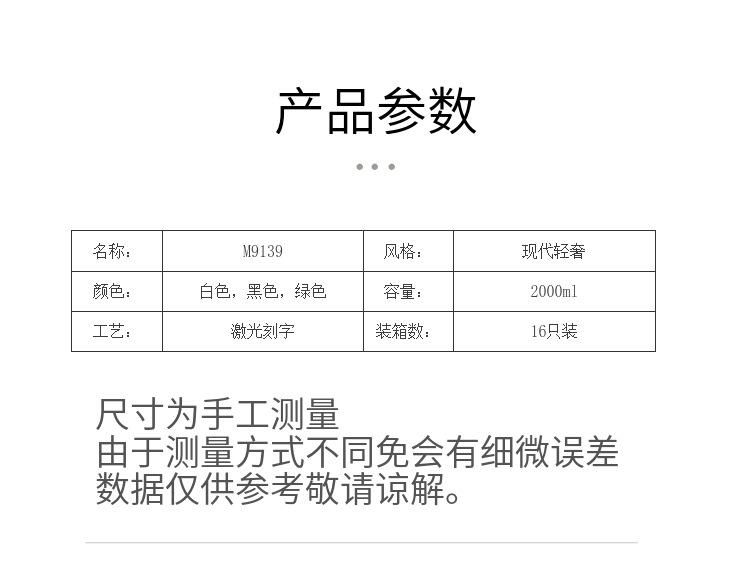 产品参数

| 名称： | M9139 | 风格： | 现代轻奢 |
|---|---|---|---|
| 颜色： | 白色，黑色，绿色 | 容量： | 2000ml |
| 工艺： | 激光刻字 | 装箱数： | 16只装 |

尺寸为手工测量
由于测量方式不同免会有细微误差
数据仅供参考敬请谅解。